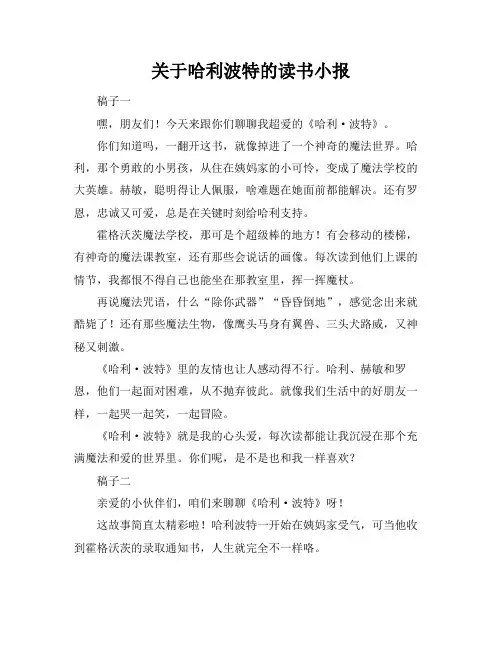 关于哈利波特的读书小报

稿子一

嘿，朋友们！今天来跟你们聊聊我超爱的《哈利·波特》。

你们知道吗，一翻开这书，就像掉进了一个神奇的魔法世界。哈利，那个勇敢的小男孩，从住在姨妈家的小可怜，变成了魔法学校的大英雄。赫敏，聪明得让人佩服，啥难题在她面前都能解决。还有罗恩，忠诚又可爱，总是在关键时刻给哈利支持。

霍格沃茨魔法学校，那可是个超级棒的地方！有会移动的楼梯，有神奇的魔法课教室，还有那些会说话的画像。每次读到他们上课的情节，我都恨不得自己也能坐在那教室里，挥一挥魔杖。

再说魔法咒语，什么“除你武器”“昏昏倒地”，感觉念出来就酷毙了！还有那些魔法生物，像鹰头马身有翼兽、三头犬路威，又神秘又刺激。

《哈利·波特》里的友情也让人感动得不行。哈利、赫敏和罗恩，他们一起面对困难，从不抛弃彼此。就像我们生活中的好朋友一样，一起哭一起笑，一起冒险。

《哈利·波特》就是我的心头爱，每次读都能让我沉浸在那个充满魔法和爱的世界里。你们呢，是不是也和我一样喜欢？

稿子二

亲爱的小伙伴们，咱们来聊聊《哈利·波特》呀！

这故事简直太精彩啦！哈利波特一开始在姨妈家受气，可当他收到霍格沃茨的录取通知书，人生就完全不一样咯。